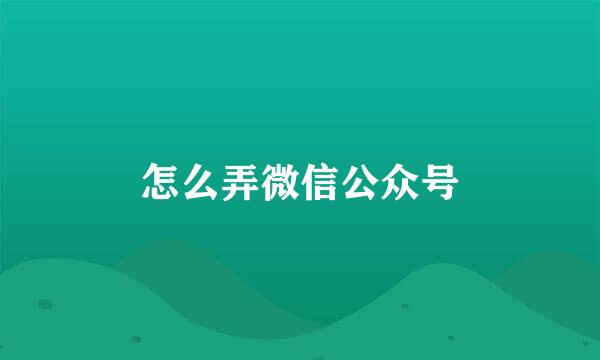 怎么弄微信公众号